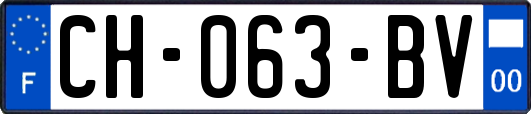 F
CH-063-BV
00